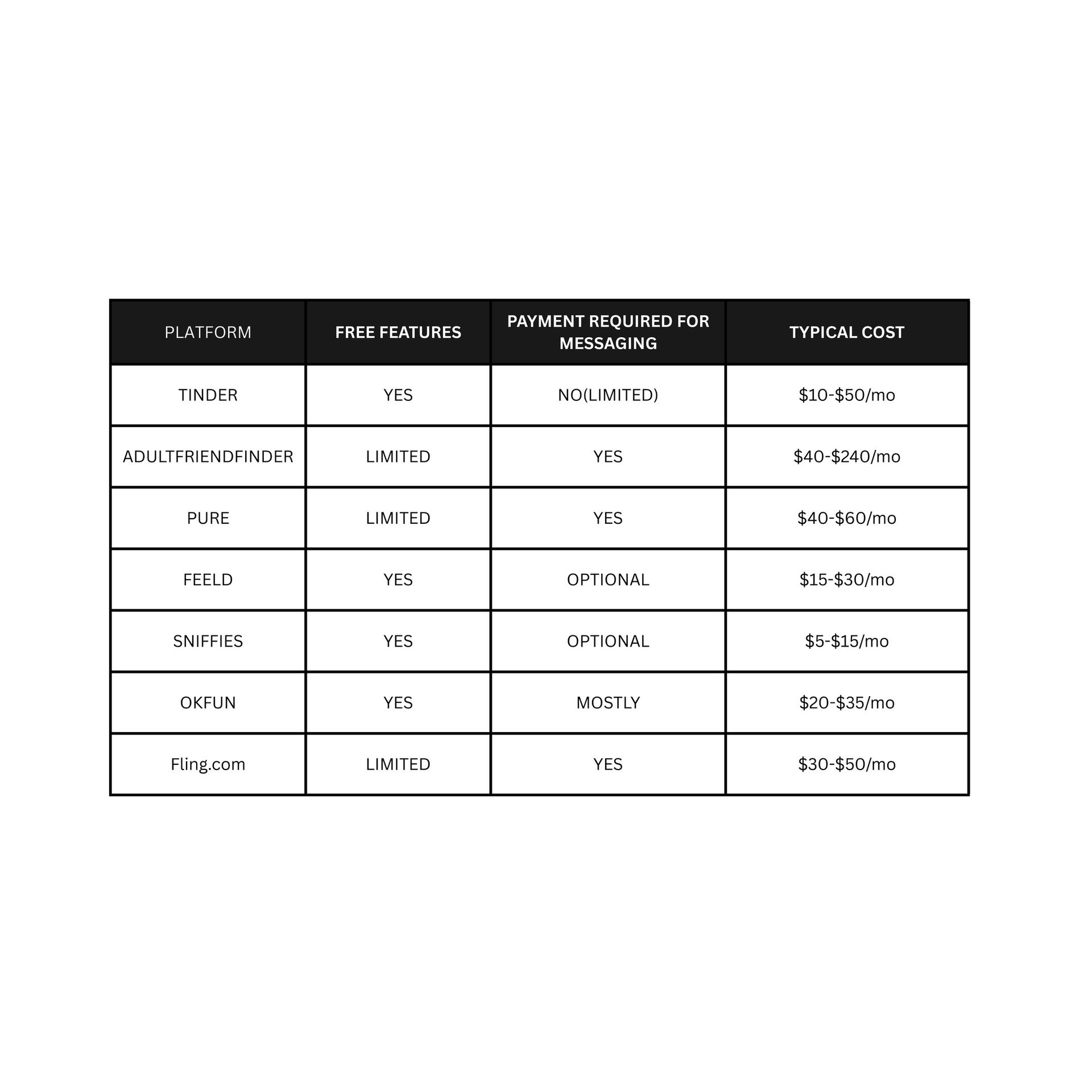 | PLATFORM | FREE FEATURES | PAYMENT REQUIRED FOR MESSAGING | TYPICAL COST |
|---|---|---|---|
| TINDER | YES | NO(LIMITED) | \$10-\$50/mo |
| ADULTFRIENDFINDER | LIMITED | YES | \$40-\$240/mo |
| PURE | LIMITED | YES | \$40-\$60/mo |
| FEELD | YES | OPTIONAL | \$15-\$30/mo |
| SNIFFIES | YES | OPTIONAL | \$5-\$15/mo |
| OKFUN | YES | MOSTLY | \$20-\$35/mo |
| Fling.com | LIMITED | YES | \$30-\$50/mo |